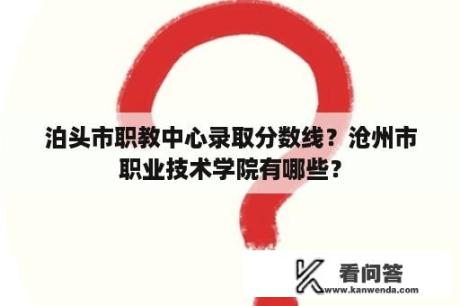 泊头市职教中心录取分数线？沧州市职业技术学院有哪些？

看问答
www.kanwenda.com